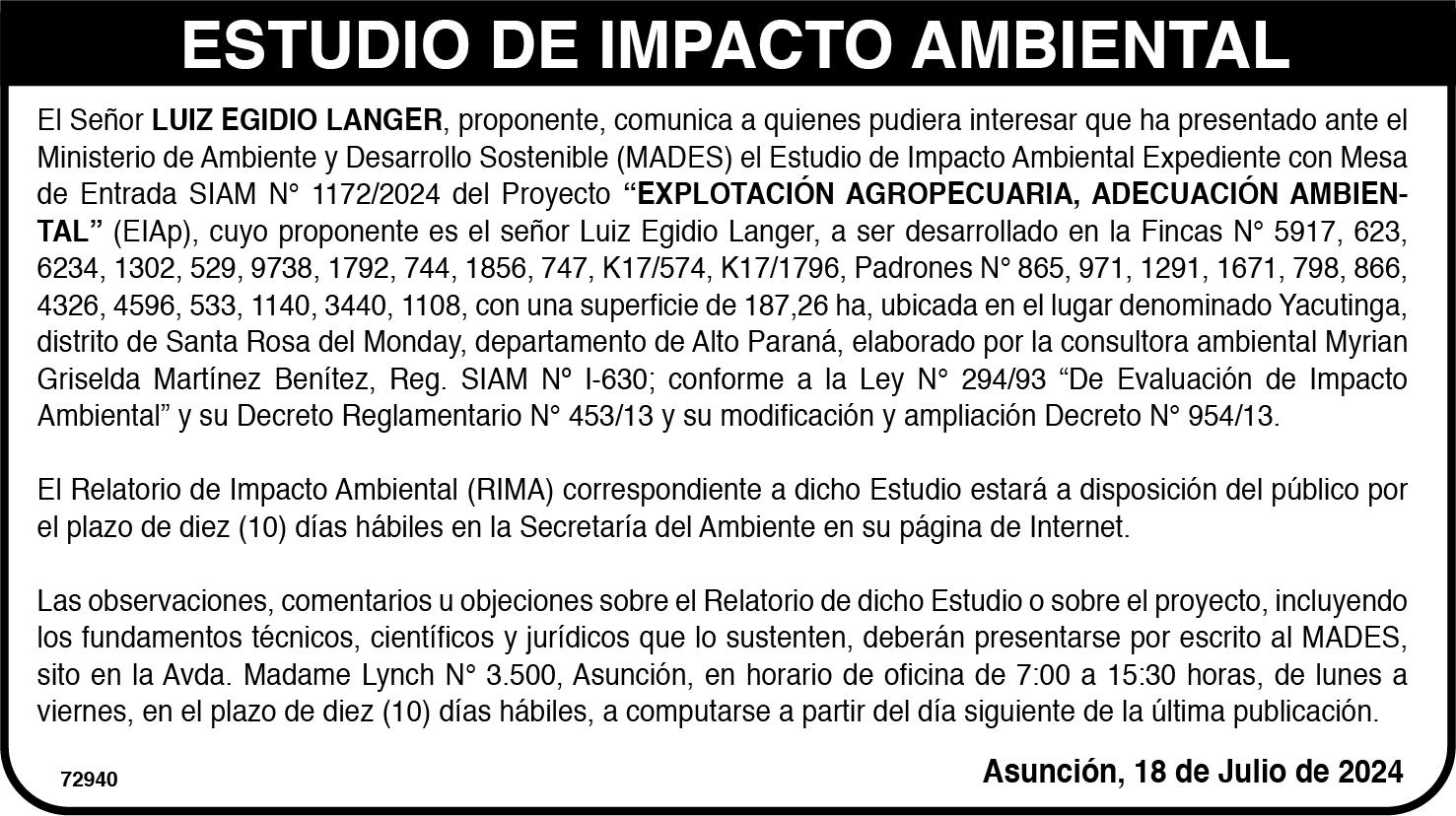 ESTUDIO DE IMPACTO AMBIENTAL

El Señor LUIZ EGIDIO LANGER, proponente, comunica a quienes pudiera interesar que ha presentado ante el Ministerio de Ambiente y Desarrollo Sostenible (MADES) el Estudio de Impacto Ambiental Expediente con Mesa de Entrada SIAM N° 1172/2024 del Proyecto “EXPLOTACIÓN AGROPECUARIA, ADECUACIÓN AMBIENTAL” (EIAp), cuyo proponente es el señor Luiz Egidio Langer, a ser desarrollado en la Fincas N° 5917, 623, 6234, 1302, 529, 9738, 1792, 744, 1856, 747, K17/574, K17/1796, Padrones N° 865, 971, 1291, 1671, 798, 866, 4326, 4596, 533, 1140, 3440, 1108, con una superficie de 187,26 ha, ubicada en el lugar denominado Yacutinga, distrito de Santa Rosa del Monday, departamento de Alto Paraná, elaborado por la consultora ambiental Myrian Griselda Martínez Benítez, Reg. SIAM N° I-630; conforme a la Ley N° 294/93 “De Evaluación de Impacto Ambiental” y su Decreto Reglamentario N° 453/13 y su modificación y ampliación Decreto N° 954/13.

El Relatorio de Impacto Ambiental (RIMA) correspondiente a dicho Estudio estará a disposición del público por el plazo de diez (10) días hábiles en la Secretaría del Ambiente en su página de Internet.

Las observaciones, comentarios u objeciones sobre el Relatorio de dicho Estudio o sobre el proyecto, incluyendo los fundamentos técnicos, científicos y jurídicos que lo sustenten, deberán presentarse por escrito al MADES, sito en la Avda. Madame Lynch N° 3.500, Asunción, en horario de oficina de 7:00 a 15:30 horas, de lunes a viernes, en el plazo de diez (10) días hábiles, a computarse a partir del día siguiente de la última publicación.

72940

Asunción, 18 de Julio de 2024